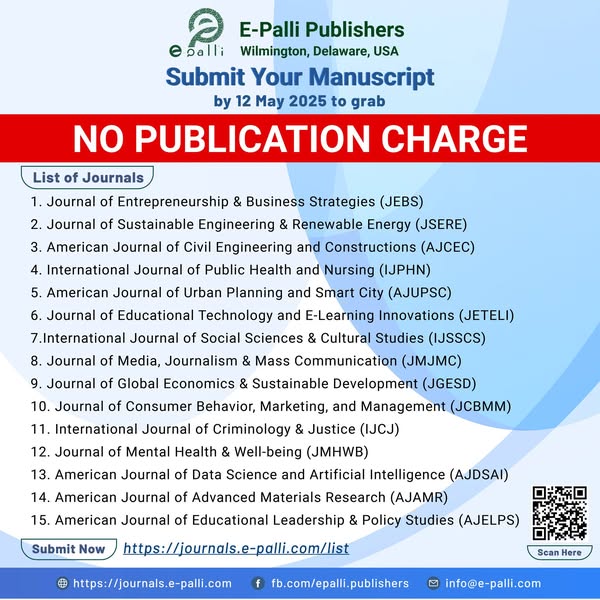 epalli

E-Palli Publishers
Wilmington, Delaware, USA

Submit Your Manuscript
by 12 May 2025 to grab

NO PUBLICATION CHARGE

List of Journals

1. Journal of Entrepreneurship & Business Strategies (JEBS)
2. Journal of Sustainable Engineering & Renewable Energy (JSERE)
3. American Journal of Civil Engineering and Constructions (AJCEC)
4. International Journal of Public Health and Nursing (IJPHN)
5. American Journal of Urban Planning and Smart City (AJUPSC)
6. Journal of Educational Technology and E-Learning Innovations (JETELI)
7.International Journal of Social Sciences & Cultural Studies (IJSSCS)
8. Journal of Media, Journalism & Mass Communication (JMJMC)
9. Journal of Global Economics & Sustainable Development (JGESD)
10. Journal of Consumer Behavior, Marketing, and Management (JCBMM)
11. International Journal of Criminology & Justice (IJCJ)
12. Journal of Mental Health & Well-being (JMHWB)
13. American Journal of Data Science and Artificial Intelligence (AJDSAI)
14. American Journal of Advanced Materials Research (AJAMR)
15. American Journal of Educational Leadership & Policy Studies (AJELPS)

Submit Now https://journals.e-palli.com/list

Scan Here

https://journals.e-palli.com fb.com/epalli.publishers info@e-palli.com